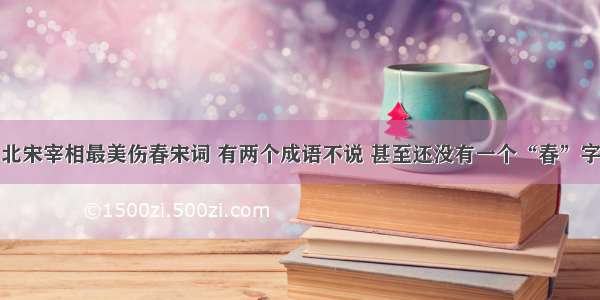 北宋宰相最美伤春宋词 有两个成语不说 甚至还没有一个“春”字

©1500zi.500zi.com